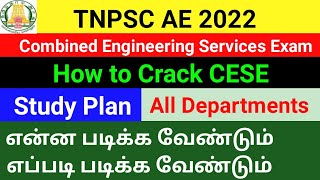 TNPSC AE 2022

Combined Engineering Services Exam

How to Crack CESE

Study Plan

All Departments

என்ன படிக்க வேண்டும்
எப்படி படிக்க வேண்டும்